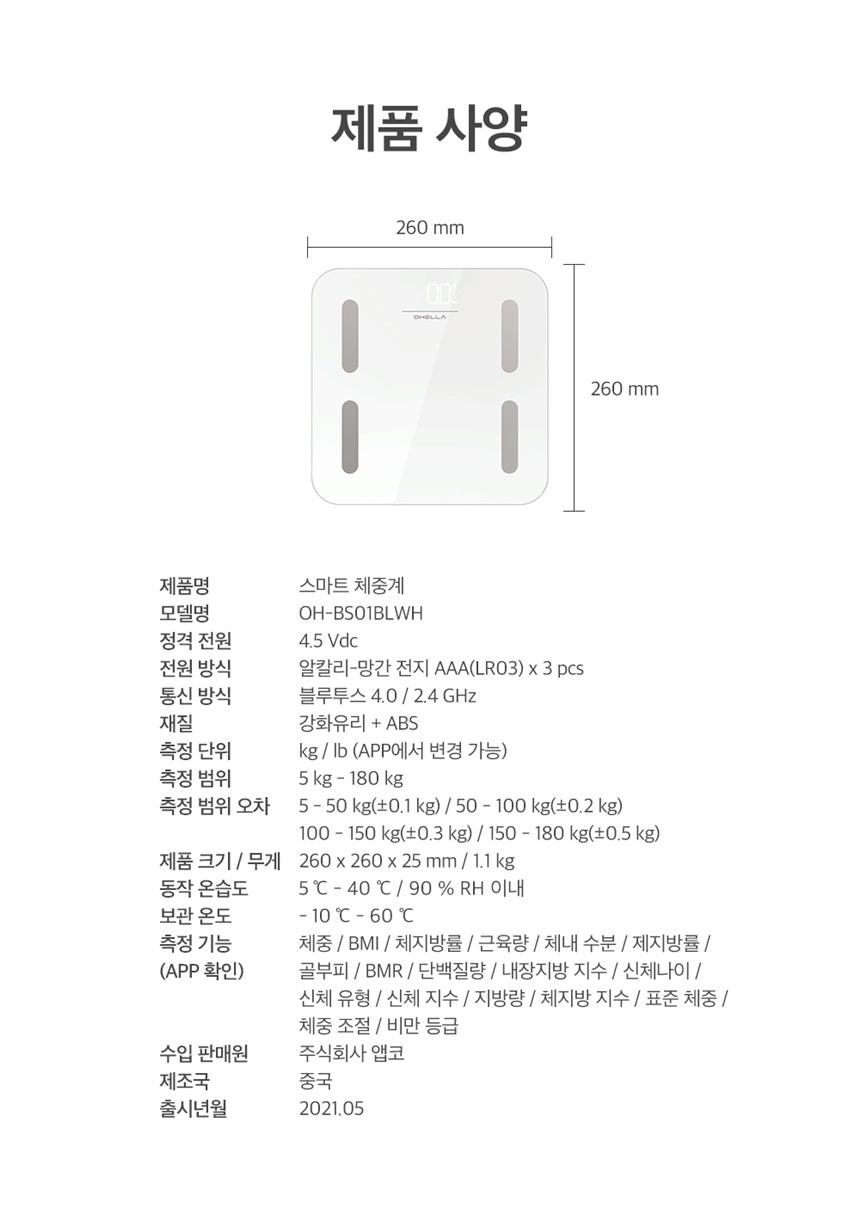 제품 사양

260 mm

OHELLA

260 mm

| | |
|---|---|
| 제품명 | 스마트 체중계 |
| 모델명 | OH-BS01BLWH |
| 정격 전원 | 4.5 Vdc |
| 전원 방식 | 알칼리-망간 전지 AAA(LR03) x 3 pcs |
| 통신 방식 | 블루투스 4.0 / 2.4 GHz |
| 재질 | 강화유리 + ABS |
| 측정 단위 | kg / lb (APP에서 변경 가능) |
| 측정 범위 | 5 kg - 180 kg |
| 측정 범위 오차 | 5 - 50 kg(±0.1 kg) / 50 - 100 kg(±0.2 kg) 100 - 150 kg(±0.3 kg) / 150 - 180 kg(±0.5 kg) |
| 제품 크기 / 무게 | 260 x 260 x 25 mm / 1.1 kg |
| 동작 온습도 | 5 ℃ - 40 ℃ / 90 % RH 이내 |
| 보관 온도 | - 10 ℃ - 60 ℃ |
| 측정 기능 (APP 확인) | 체중 / BMI / 체지방률 / 근육량 / 체내 수분 / 제지방률 / 골부피 / BMR / 단백질량 / 내장지방 지수 / 신체나이 / 신체 유형 / 신체 지수 / 지방량 / 체지방 지수 / 표준 체중 / 체중 조절 / 비만 등급 |
| 수입 판매원 | 주식회사 앱코 |
| 제조국 | 중국 |
| 출시년월 | 2021.05 |